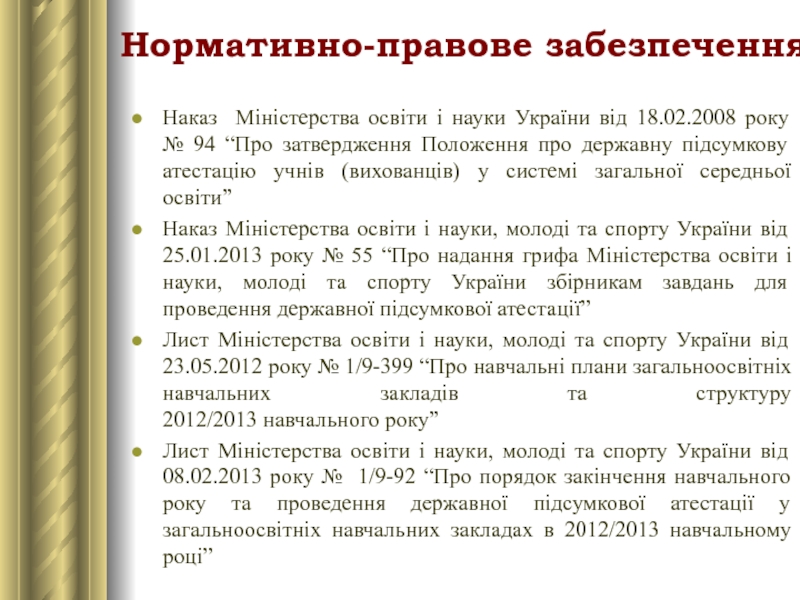 Нормативно-правове забезпечення

- Наказ Міністерства освіти і науки України від 18.02.2008 року № 94 “Про затвердження Положення про державну підсумкову атестацію учнів (вихованців) у системі загальної середньої освіти”
- Наказ Міністерства освіти і науки, молоді та спорту України від 25.01.2013 року № 55 “Про надання грифа Міністерства освіти і науки, молоді та спорту України збірникам завдань для проведення державної підсумкової атестації”
- Лист Міністерства освіти і науки, молоді та спорту України від 23.05.2012 року № 1/9-399 “Про навчальні плани загальноосвітніх навчальних закладів та структуру 2012/2013 навчального року”
- Лист Міністерства освіти і науки, молоді та спорту України від 08.02.2013 року № 1/9-92 “Про порядок закінчення навчального року та проведення державної підсумкової атестації у загальноосвітніх навчальних закладах в 2012/2013 навчальному році”